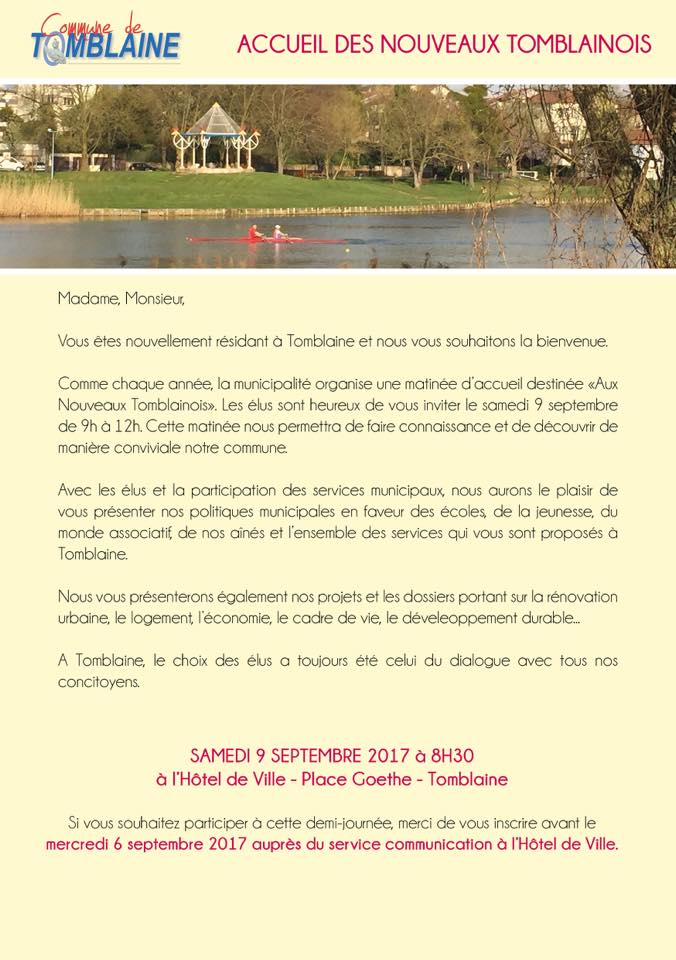 Commune de
TOMBLAINE

ACCUEIL DES NOUVEAUX TOMBLAINOIS

Madame, Monsieur,

Vous êtes nouvellement résidant à Tomblaine et nous vous souhaitons la bienvenue.

Comme chaque année, la municipalité organise une matinée d'accueil destinée «Aux Nouveaux Tomblainois». Les élus sont heureux de vous inviter le samedi 9 septembre de 9h à 12h. Cette matinée nous permettra de faire connaissance et de découvrir de manière conviviale notre commune.

Avec les élus et la participation des services municipaux, nous aurons le plaisir de vous présenter nos politiques municipales en faveur des écoles, de la jeunesse, du monde associatif, de nos aînés et l'ensemble des services qui vous sont proposés à Tomblaine.

Nous vous présenterons également nos projets et les dossiers portant sur la rénovation urbaine, le logement, l'économie, le cadre de vie, le déveleoppement durable...

A Tomblaine, le choix des élus a toujours été celui du dialogue avec tous nos concitoyens.

SAMEDI 9 SEPTEMBRE 2017 à 8H30
à l'Hôtel de Ville - Place Goethe - Tomblaine

Si vous souhaitez participer à cette demi-journée, merci de vous inscrire avant le mercredi 6 septembre 2017 auprès du service communication à l'Hôtel de Ville.